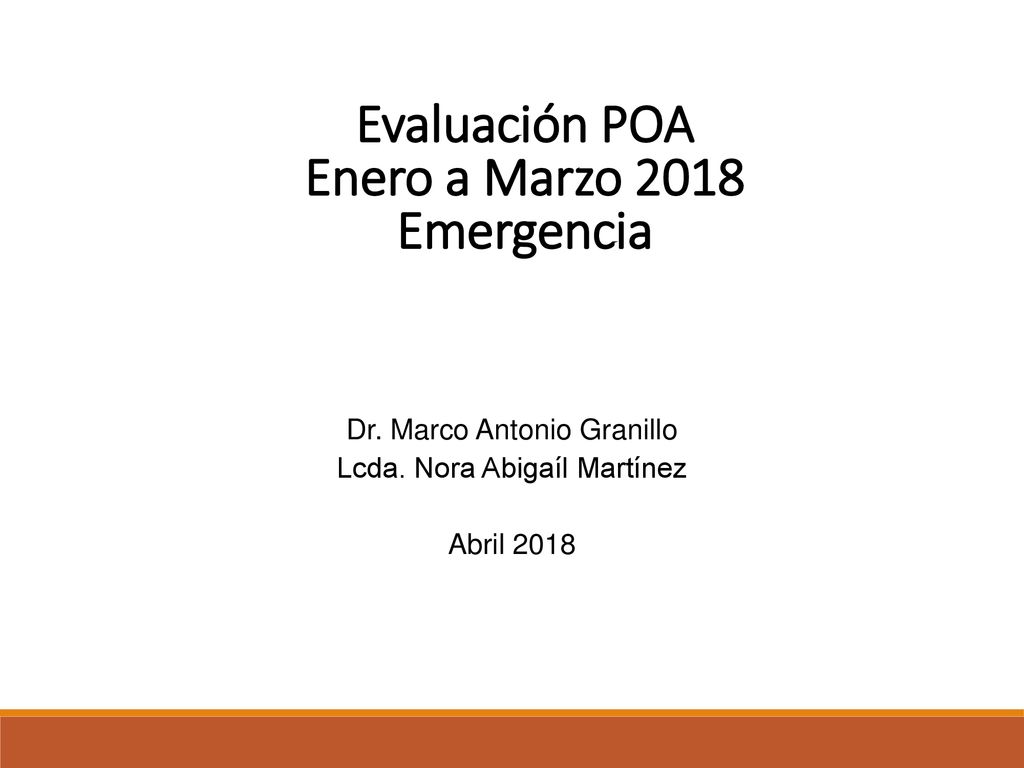 Evaluación POA
Enero a Marzo 2018
Emergencia

Dr. Marco Antonio Granillo
Lcda. Nora Abigaíl Martínez

Abril 2018